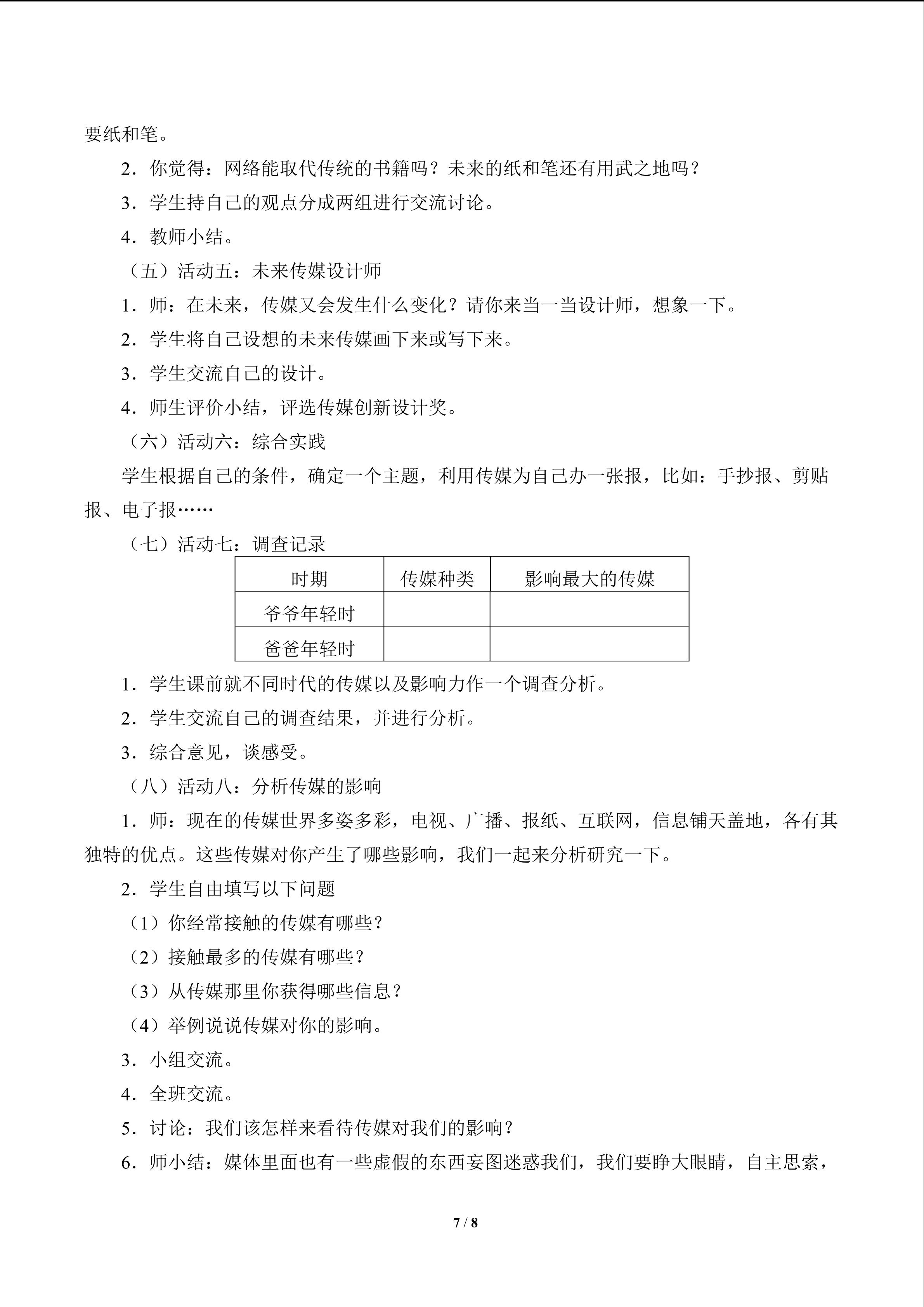 要纸和笔。

2．你觉得：网络能取代传统的书籍吗？未来的纸和笔还有用武之地吗？

3．学生持自己的观点分成两组进行交流讨论。

4．教师小结。

（五）活动五：未来传媒设计师

1．师：在未来，传媒又会发生什么变化？请你来当一当设计师，想象一下。

2．学生将自己设想的未来传媒画下来或写下来。

3．学生交流自己的设计。

4．师生评价小结，评选传媒创新设计奖。

（六）活动六：综合实践

学生根据自己的条件，确定一个主题，利用传媒为自己办一张报，比如：手抄报、剪贴报、电子报……

（七）活动七：调查记录

| 时期 | 传媒种类 | 影响最大的传媒 |
|---|---|---|
| 爷爷年轻时 | | |
| 爸爸年轻时 | | |

1．学生课前就不同时代的传媒以及影响力作一个调查分析。

2．学生交流自己的调查结果，并进行分析。

3．综合意见，谈感受。

（八）活动八：分析传媒的影响

1．师：现在的传媒世界多姿多彩，电视、广播、报纸、互联网，信息铺天盖地，各有其独特的优点。这些传媒对你产生了哪些影响，我们一起来分析研究一下。

2．学生自由填写以下问题

（1）你经常接触的传媒有哪些？

（2）接触最多的传媒有哪些？

（3）从传媒那里你获得哪些信息？

（4）举例说说传媒对你的影响。

3．小组交流。

4．全班交流。

5．讨论：我们该怎样来看待传媒对我们的影响？

6．师小结：媒体里面也有一些虚假的东西妄图迷惑我们，我们要睁大眼睛，自主思索，

7 / 8